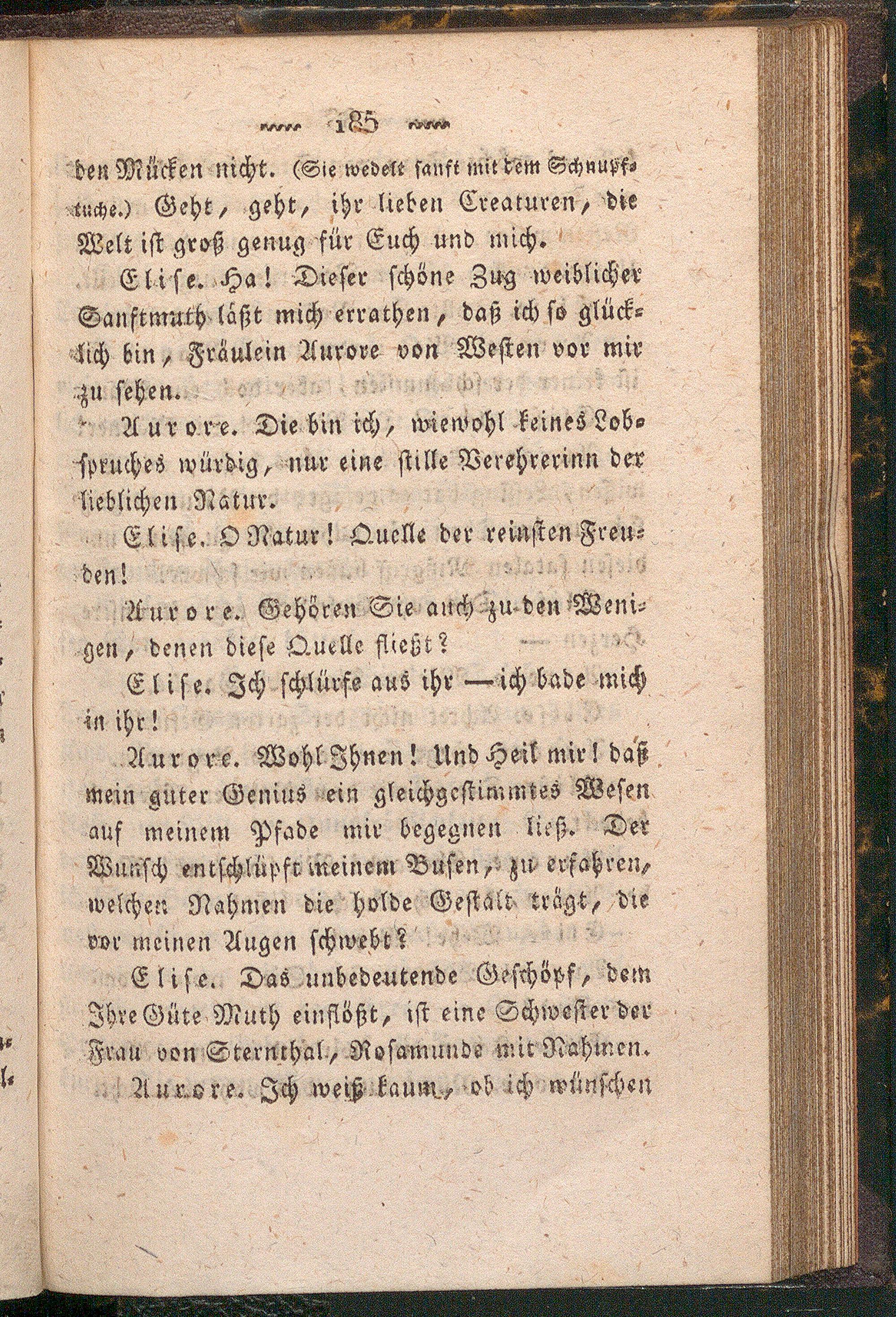 185

den Mücken nicht. (Sie wedelt sanft mit dem Schnupftuche.) Geht, geht, ihr lieben Creaturen, die Welt ist groß genug für Euch und mich.

Elise. Ha! Dieser schöne Zug weiblicher Sanftmuth läßt mich errathen, daß ich so glücklich bin, Fräulein Aurore von Westen vor mir zu sehen.

Aurore. Die bin ich, wiewohl keines Lobspruches würdig, nur eine stille Verehrerinn der lieblichen Natur.

Elise. O Natur! Quelle der reinsten Freuden!

Aurore. Gehören Sie auch zu den Wenigen, denen diese Quelle fließt?

Elise. Ich schlürfe aus ihr — ich bade mich in ihr!

Aurore. Wohl Ihnen! Und Heil mir! daß mein guter Genius ein gleichgestimmtes Wesen auf meinem Pfade mir begegnen ließ. Der Wunsch entschlüpft meinem Busen, zu erfahren, welchen Nahmen die holde Gestalt trägt, die vor meinen Augen schwebt?

Elise. Das unbedeutende Geschöpf, dem Ihre Güte Muth einflößt, ist eine Schwester der Frau von Sternthal, Rosamunde mit Nahmen.

Aurore. Ich weiß kaum, ob ich wünschen